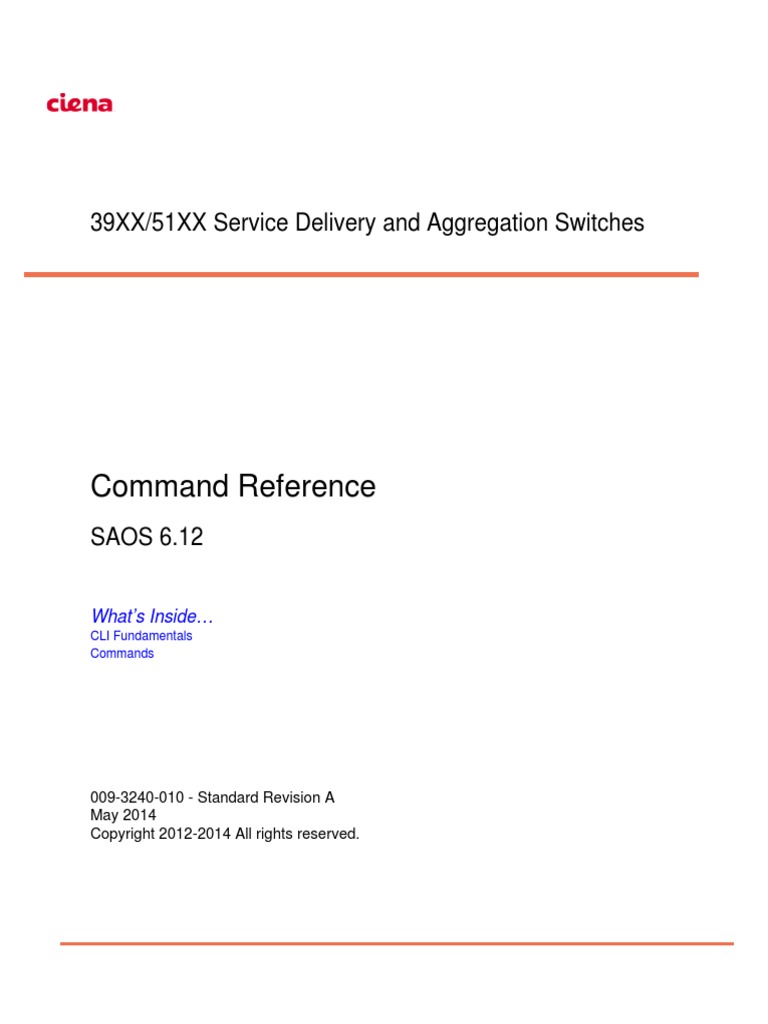 ciena

39XX/51XX Service Delivery and Aggregation Switches

Command Reference

SAOS 6.12

What's Inside...
CLI Fundamentals
Commands

009-3240-010 - Standard Revision A
May 2014
Copyright 2012-2014 All rights reserved.